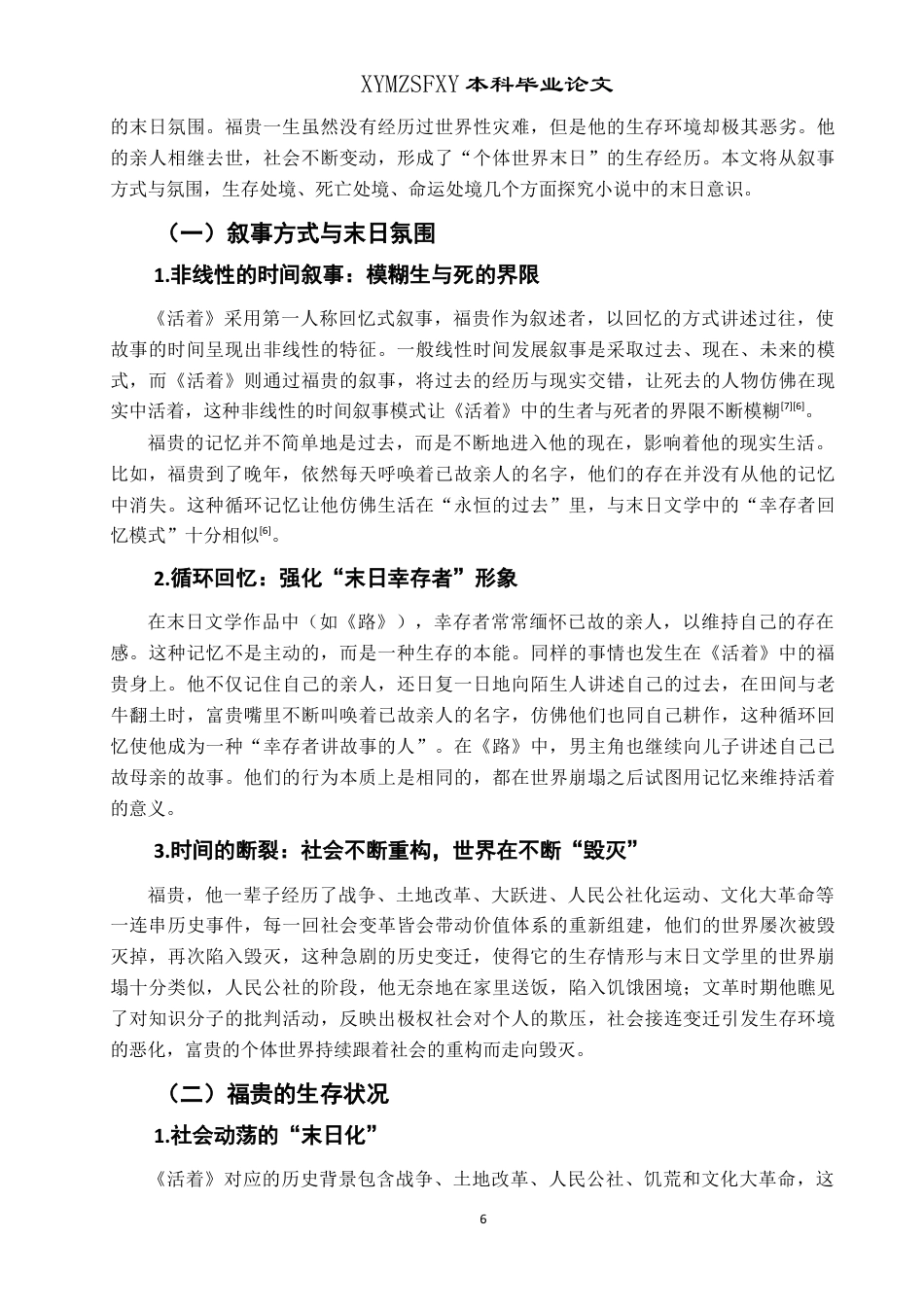 XYMZSFXY 本科毕业论文

的末日氛围。福贵一生虽然没有经历过世界性灾难，但是他的生存环境却极其恶劣。他的亲人相继去世，社会不断变动，形成了“个体世界末日”的生存经历。本文将从叙事方式与氛围，生存处境、死亡处境、命运处境几个方面探究小说中的末日意识。

（一）叙事方式与末日氛围

1.非线性的时间叙事：模糊生与死的界限

《活着》采用第一人称回忆式叙事，福贵作为叙述者，以回忆的方式讲述过往，使故事的时间呈现出非线性的特征。一般线性时间发展叙事是采取过去、现在、未来的模式，而《活着》则通过福贵的叙事，将过去的经历与现实交错，让死去的人物仿佛在现实中活着，这种非线性的时间叙事模式让《活着》中的生者与死者的界限不断模糊$^{[7][6]}$。

福贵的记忆并不简单地是过去，而是不断地进入他的现在，影响着他的现实生活。比如，福贵到了晚年，依然每天呼唤着已故亲人的名字，他们的存在并没有从他的记忆中消失。这种循环记忆让他仿佛生活在“永恒的过去”里，与末日文学中的“幸存者回忆模式”十分相似$^{[6]}$。

2.循环回忆：强化“末日幸存者”形象

在末日文学作品中（如《路》），幸存者常常缅怀已故的亲人，以维持自己的存在感。这种记忆不是主动的，而是一种生存的本能。同样的事情也发生在《活着》中的福贵身上。他不仅记住自己的亲人，还日复一日地向陌生人讲述自己的过去，在田间与老牛翻土时，富贵嘴里不断叫唤着已故亲人的名字，仿佛他们也同自己耕作，这种循环回忆使他成为一种“幸存者讲故事的人”。在《路》中，男主角也继续向儿子讲述自己已故母亲的故事。他们的行为本质上是相同的，都在世界崩塌之后试图用记忆来维持活着的意义。

3.时间的断裂：社会不断重构，世界在不断“毁灭”

福贵，他一辈子经历了战争、土地改革、大跃进、人民公社化运动、文化大革命等一连串历史事件，每一回社会变革皆会带动价值体系的重新组建，他们的世界屡次被毁灭掉，再次陷入毁灭，这种急剧的历史变迁，使得它的生存情形与末日文学里的世界崩塌十分类似，人民公社的阶段，他无奈地在家里送饭，陷入饥饿困境；文革时期他瞧见了对知识分子的批判活动，反映出极权社会对个人的欺压，社会接连变迁引发生存环境的恶化，富贵的个体世界持续跟着社会的重构而走向毁灭。

（二）福贵的生存状况

1.社会动荡的“末日化”

《活着》对应的历史背景包含战争、土地改革、人民公社、饥荒和文化大革命，这

6